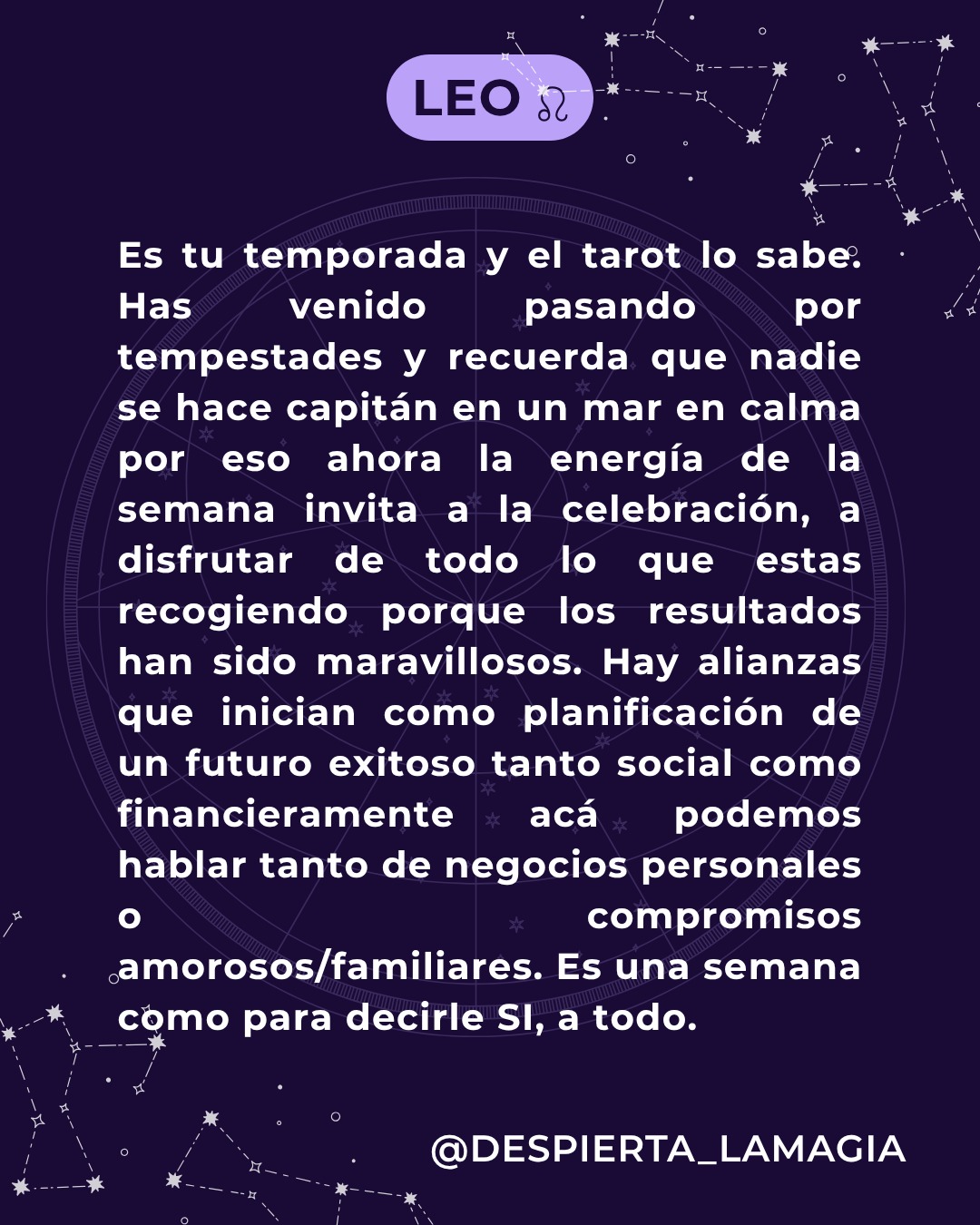 LEO ♌

Es tu temporada y el tarot lo sabe. Has venido pasando por tempestades y recuerda que nadie se hace capitán en un mar en calma por eso ahora la energía de la semana invita a la celebración, a disfrutar de todo lo que estas recogiendo porque los resultados han sido maravillosos. Hay alianzas que inician como planificación de un futuro exitoso tanto social como financieramente acá podemos hablar tanto de negocios personales o compromisos amorosos/familiares. Es una semana como para decirle SI, a todo.

@DESPIERTA_LAMAGIA